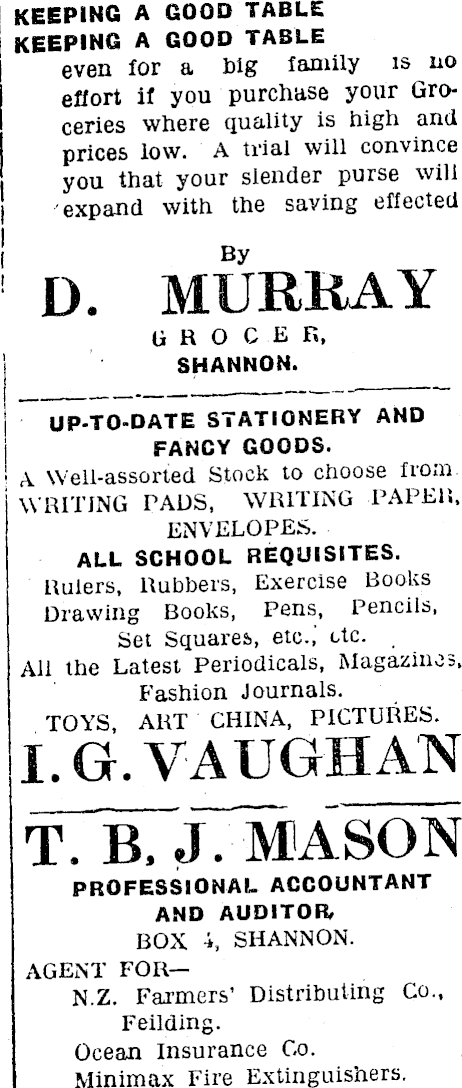 KEEPING A GOOD TABLE
KEEPING A GOOD TABLE
even for a big family is no effort if you purchase your Groceries where quality is high and prices low. A trial will convince you that your slender purse will expand with the saving effected

By
D. MURRAY
GROCER,
SHANNON.

UP-TO-DATE STATIONERY AND FANCY GOODS.
A Well-assorted Stock to choose from
WRITING PADS, WRITING PAPER, ENVELOPES.
ALL SCHOOL REQUISITES.
Rulers, Rubbers, Exercise Books
Drawing Books, Pens, Pencils, Set Squares, etc., etc.
All the Latest Periodicals, Magazines, Fashion Journals.
TOYS, ART CHINA, PICTURES.
I. G. VAUGHAN

T. B. J. MASON
PROFESSIONAL ACCOUNTANT AND AUDITOR,
BOX 4, SHANNON.
AGENT FOR—
N.Z. Farmers' Distributing Co., Feilding.
Ocean Insurance Co.
Minimax Fire Extinguishers.